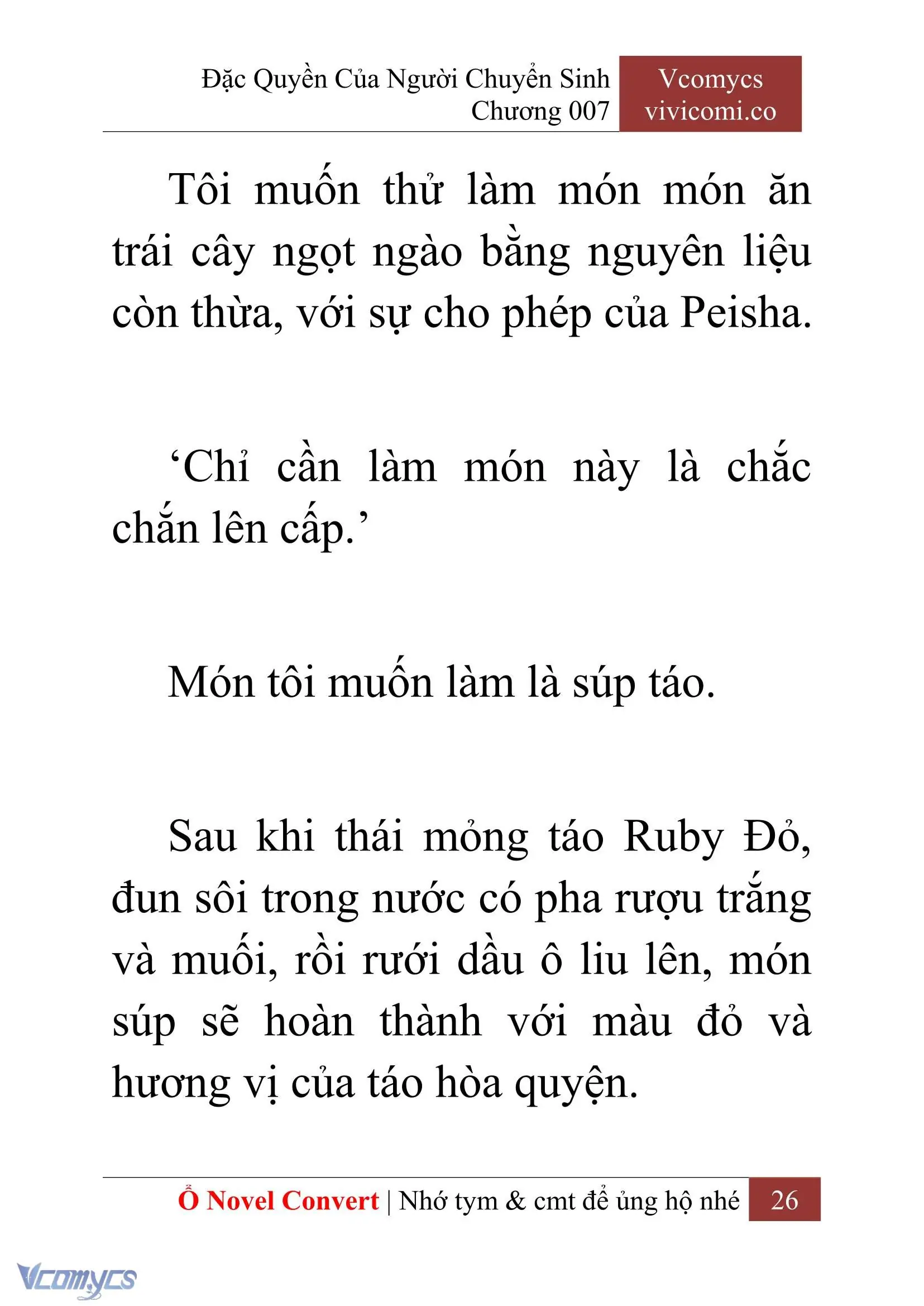 Đặc Quyền Của Người Chuyển Sinh
Chương 007

Vcomycs
vivicomi.co

Tôi muốn thử làm món món ăn trái cây ngọt ngào bằng nguyên liệu còn thừa, với sự cho phép của Peisha.

‘Chỉ cần làm món này là chắc chắn lên cấp.’

Món tôi muốn làm là súp táo.

Sau khi thái mỏng táo Ruby Đỏ, đun sôi trong nước có pha rượu trắng và muối, rồi rưới dầu ô liu lên, món súp sẽ hoàn thành với màu đỏ và hương vị của táo hòa quyện.

Ổ Novel Convert | Nhớ tym & cmt để ủng hộ nhé 26

Vcomycs